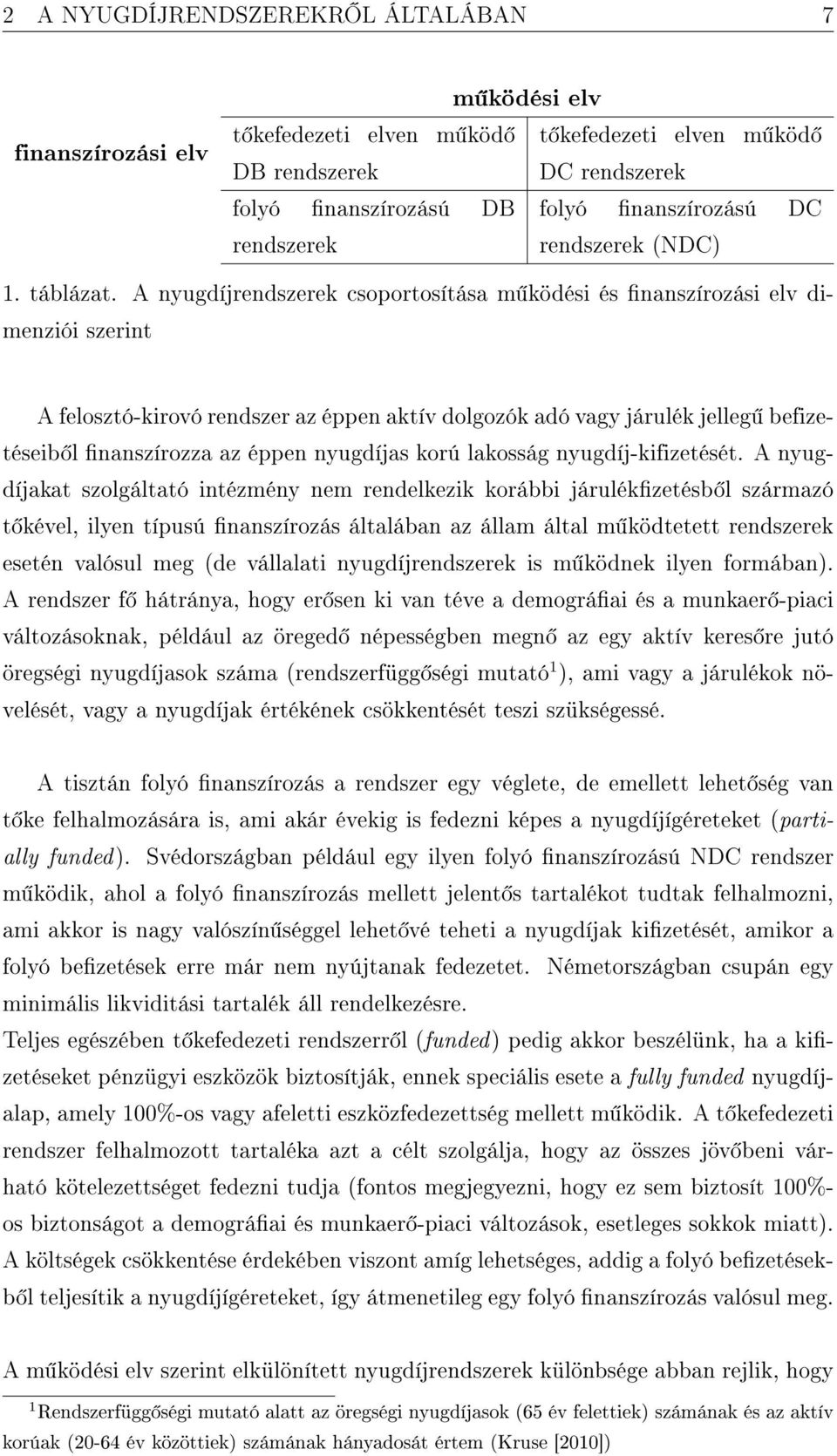 2 A NYUGDÍJRENDSZEREKRŐL ÁLTALÁBAN 7

| | működési elv | |
|---|---|---|
| finanszírozási elv | tőkefedezeti elven működő DB rendszerek | tőkefedezeti elven működő DC rendszerek |
| | folyó finanszírozású DB rendszerek | folyó finanszírozású DC rendszerek (NDC) |

1. táblázat. A nyugdíjrendszerek csoportosítása működési és finanszírozási elv dimenziói szerint

A felosztó-kirovó rendszer az éppen aktív dolgozók adó vagy járulék jellegű befizetéseiből finanszírozza az éppen nyugdíjas korú lakosság nyugdíj-kifizetését. A nyugdíjakat szolgáltató intézmény nem rendelkezik korábbi járulékfizetésből származó tőkével, ilyen típusú finanszírozás általában az állam által működtetett rendszerek esetén valósul meg (de vállalati nyugdíjrendszerek is működnek ilyen formában).
A rendszer fő hátránya, hogy erősen ki van téve a demográfiai és a munkaerő-piaci változásoknak, például az öregedő népességben megnő az egy aktív keresőre jutó öregségi nyugdíjasok száma (rendszerfüggőségi mutató$^1$), ami vagy a járulékok növelését, vagy a nyugdíjak értékének csökkentését teszi szükségessé.

A tisztán folyó finanszírozás a rendszer egy véglete, de emellett lehetőség van tőke felhalmozására is, ami akár évekig is fedezni képes a nyugdíjígéreteket (partially funded). Svédországban például egy ilyen folyó finanszírozású NDC rendszer működik, ahol a folyó finanszírozás mellett jelentős tartalékot tudtak felhalmozni, ami akkor is nagy valószínűséggel lehetővé teheti a nyugdíjak kifizetését, amikor a folyó befizetések erre már nem nyújtanak fedezetet. Németországban csupán egy minimális likviditási tartalék áll rendelkezésre.
Teljes egészében tőkefedezeti rendszerről (funded) pedig akkor beszélünk, ha a kifizetéseket pénzügyi eszközök biztosítják, ennek speciális esete a fully funded nyugdíjalap, amely 100%-os vagy afeletti eszközfedezettség mellett működik. A tőkefedezeti rendszer felhalmozott tartaléka azt a célt szolgálja, hogy az összes jövőbeni várható kötelezettséget fedezni tudja (fontos megjegyezni, hogy ez sem biztosít 100%-os biztonságot a demográfiai és munkaerő-piaci változások, esetleges sokkok miatt).
A költségek csökkentése érdekében viszont amíg lehetséges, addig a folyó befizetésekből teljesítik a nyugdíjígéreteket, így átmenetileg egy folyó finanszírozás valósul meg.

A működési elv szerint elkülönített nyugdíjrendszerek különbsége abban rejlik, hogy

$^1$Rendszerfüggőségi mutató alatt az öregségi nyugdíjasok (65 év felettiek) számának és az aktív korúak (20-64 év közöttiek) számának hányadosát értem (Kruse [2010])